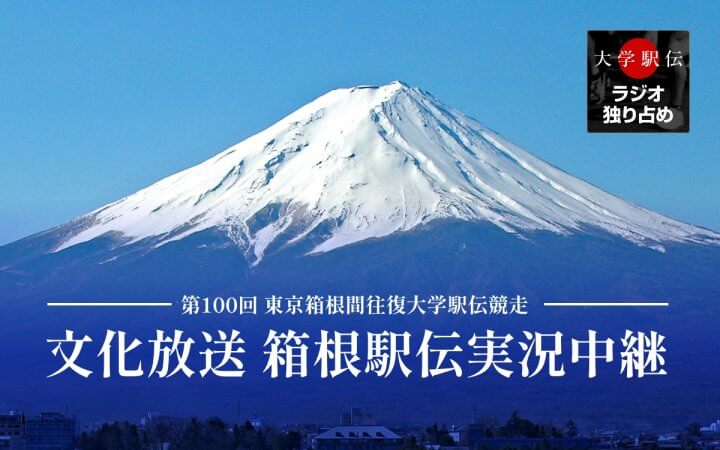 大学駅伝
ラジオ
独り占め

第100回 東京箱根間往復大学駅伝競走
文化放送 箱根駅伝実況中継